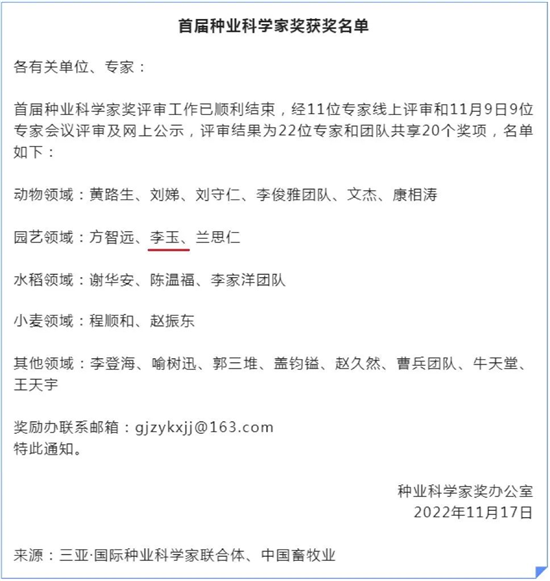 首届种业科学家奖获奖名单

各有关单位、专家：

首届种业科学家奖评审工作已顺利结束，经11位专家线上评审和11月9日9位专家会议评审及网上公示，评审结果为22位专家和团队共享20个奖项，名单如下：

动物领域：黄路生、刘娣、刘守仁、李俊雅团队、文杰、康相涛

园艺领域：方智远、李玉、兰思仁

水稻领域：谢华安、陈温福、李家洋团队

小麦领域：程顺和、赵振东

其他领域：李登海、喻树迅、郭三堆、盖钧镒、赵久然、曹兵团队、牛天堂、王天宇

奖励办联系邮箱：gjzykxjj@163.com
特此通知。

种业科学家奖办公室
2022年11月17日

来源：三亚·国际种业科学家联合体、中国畜牧业